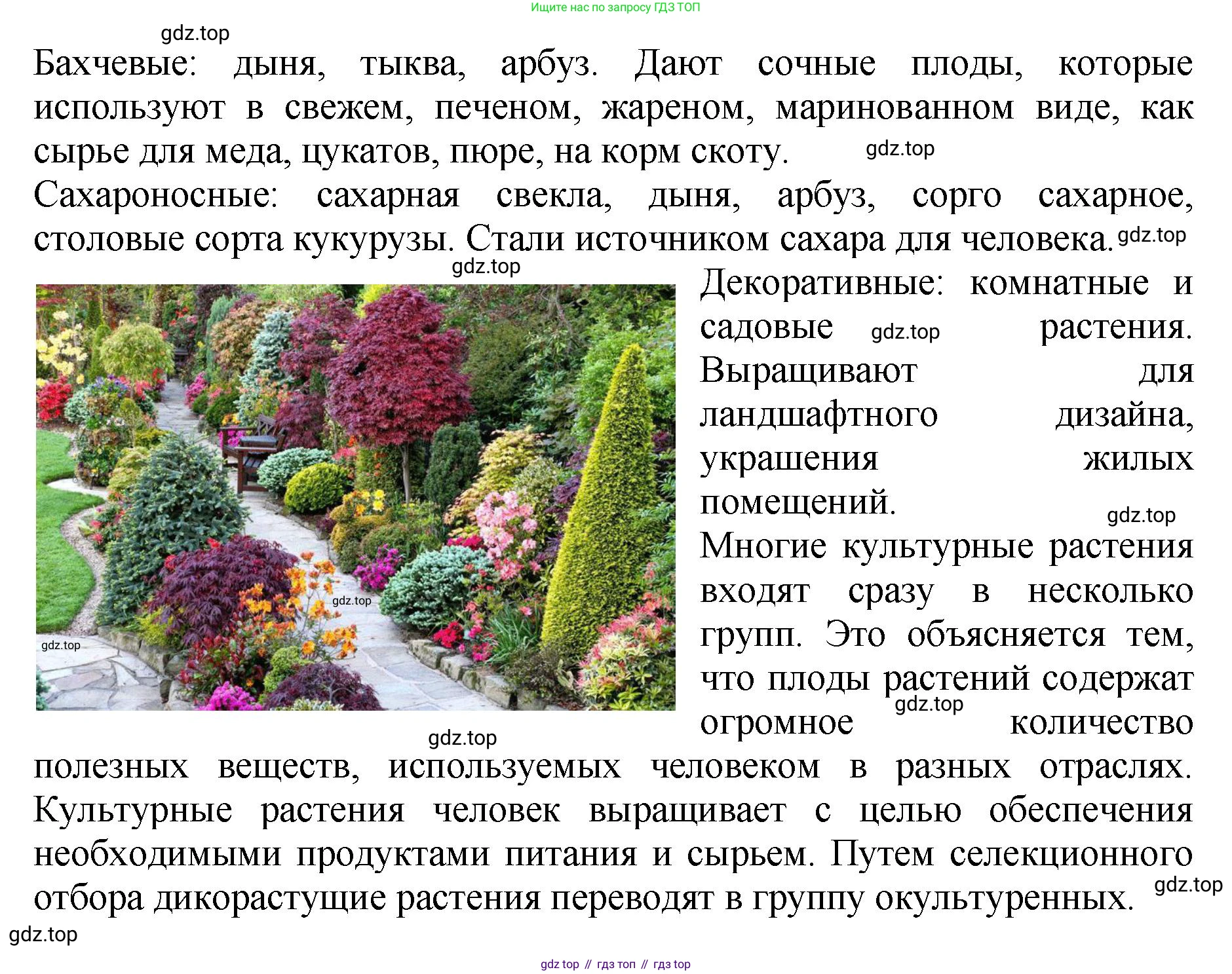 Ищите нас по запросу ГДЗ ТОП

Бахчевые: дыня, тыква, арбуз. Дают сочные плоды, которые используют в свежем, печеном, жареном, маринованном виде, как сырье для меда, цукатов, пюре, на корм скоту.

Сахароносные: сахарная свекла, дыня, арбуз, сорго сахарное, столовые сорта кукурузы. Стали источником сахара для человека.

Декоративные: комнатные и садовые растения. Выращивают для ландшафтного дизайна, украшения жилых помещений.

Многие культурные растения входят сразу в несколько групп. Это объясняется тем, что плоды растений содержат огромное количество полезных веществ, используемых человеком в разных отраслях. Культурные растения человек выращивает с целью обеспечения необходимыми продуктами питания и сырьем. Путем селекционного отбора дикорастущие растения переводят в группу окультуренных.

gdz top // гдз топ // гдз top

gdz.top